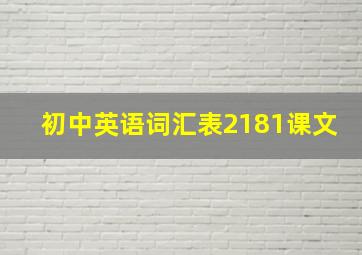 初中英语词汇表2181课文